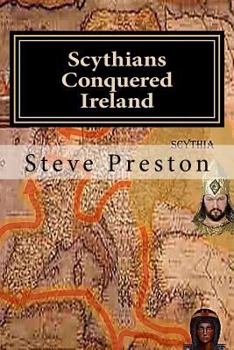 Scythians Conquered Ireland

SCYTHIA

Steve Preston